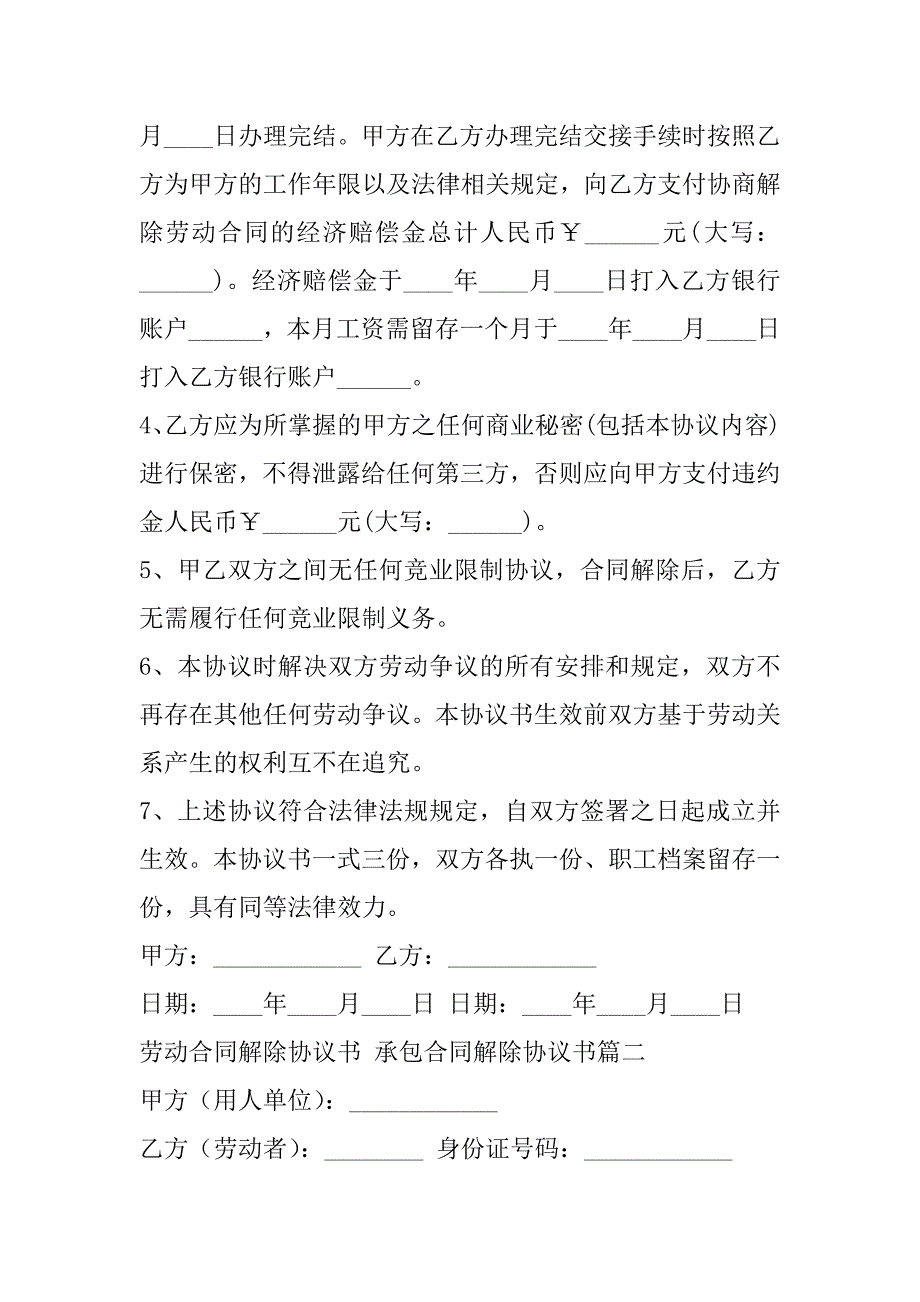 月____日办理完结。甲方在乙方办理完结交接手续时按照乙方为甲方的工作年限以及法律相关规定，向乙方支付协商解除劳动合同的经济赔偿金总计人民币￥______元(大写：______)。经济赔偿金于____年____月____日打入乙方银行账户______，本月工资需留存一个月于____年____月____日打入乙方银行账户______。

4、乙方应为所掌握的甲方之任何商业秘密(包括本协议内容)进行保密，不得泄露给任何第三方，否则应向甲方支付违约金人民币￥______元(大写：______)。

5、甲乙双方之间无任何竞业限制协议，合同解除后，乙方无需履行任何竞业限制义务。

6、本协议时解决双方劳动争议的所有安排和规定，双方不再存在其他任何劳动争议。本协议书生效前双方基于劳动关系产生的权利互不在追究。

7、上述协议符合法律法规规定，自双方签署之日起成立并生效。本协议书一式三份，双方各执一份、职工档案留存一份，具有同等法律效力。

甲方：____________ 乙方：____________

日期：____年____月____日 日期：____年____月____日

劳动合同解除协议书 承包合同解除协议书篇二

甲方（用人单位）：____________

乙方（劳动者）：________ 身份证号码：____________